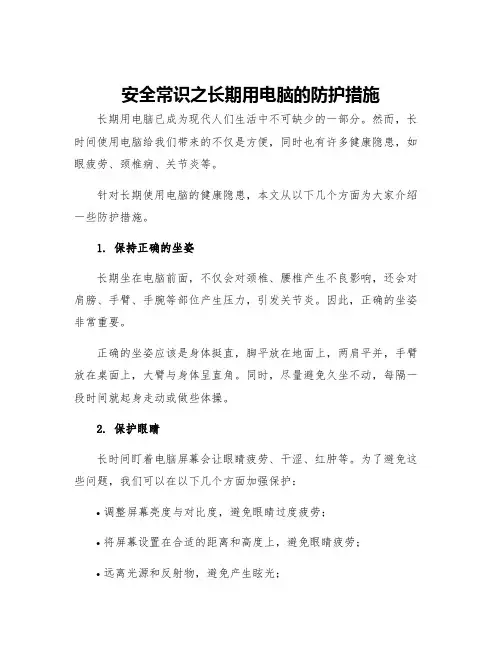 安全常识之长期用电脑的防护措施

长期用电脑已成为现代人们生活中不可缺少的一部分。然而，长时间使用电脑给我们带来的不仅是方便，同时也有许多健康隐患，如眼疲劳、颈椎病、关节炎等。

针对长期使用电脑的健康隐患，本文从以下几个方面为大家介绍一些防护措施。

1. 保持正确的坐姿

长期坐在电脑前面，不仅会对颈椎、腰椎产生不良影响，还会对肩膀、手臂、手腕等部位产生压力，引发关节炎。因此，正确的坐姿非常重要。

正确的坐姿应该是身体挺直，脚平放在地面上，两肩平并，手臂放在桌面上，大臂与身体呈直角。同时，尽量避免久坐不动，每隔一段时间就起身走动或做些体操。

2. 保护眼睛

长时间盯着电脑屏幕会让眼睛疲劳、干涩、红肿等。为了避免这些问题，我们可以在以下几个方面加强保护：

• 调整屏幕亮度与对比度，避免眼睛过度疲劳；

• 将屏幕设置在合适的距离和高度上，避免眼睛疲劳；

• 远离光源和反射物，避免产生眩光；